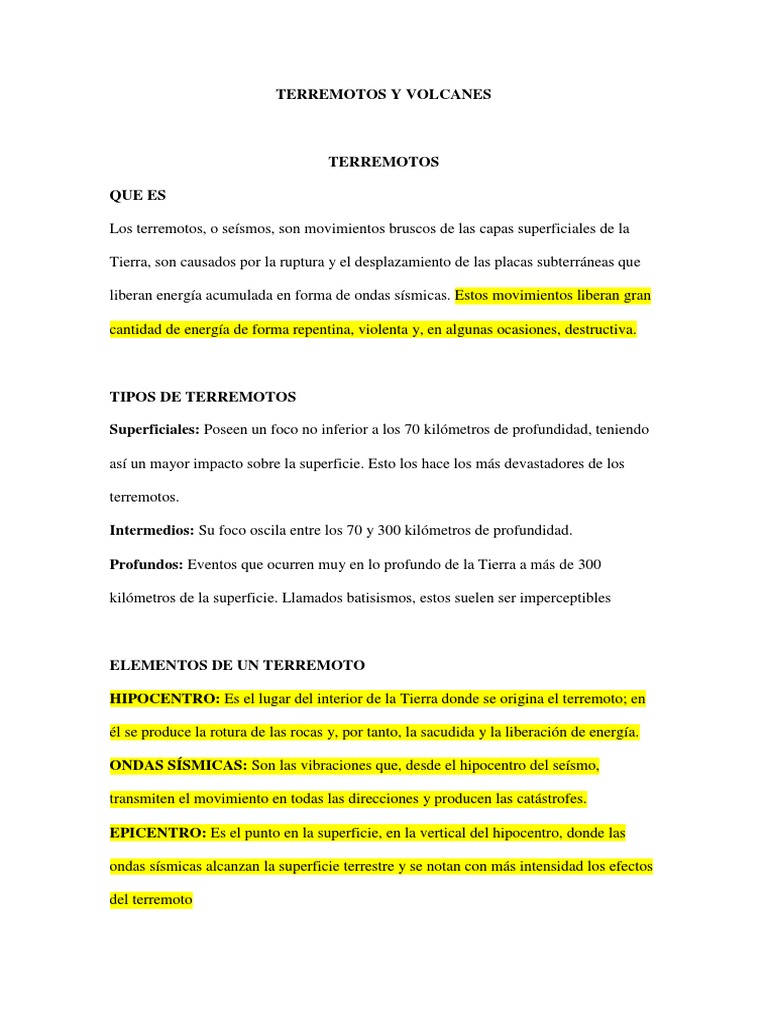 TERREMOTOS Y VOLCANES

TERREMOTOS

QUE ES

Los terremotos, o seísmos, son movimientos bruscos de las capas superficiales de la Tierra, son causados por la ruptura y el desplazamiento de las placas subterráneas que liberan energía acumulada en forma de ondas sísmicas. Estos movimientos liberan gran cantidad de energía de forma repentina, violenta y, en algunas ocasiones, destructiva.

TIPOS DE TERREMOTOS

Superficiales: Poseen un foco no inferior a los 70 kilómetros de profundidad, teniendo así un mayor impacto sobre la superficie. Esto los hace los más devastadores de los terremotos.

Intermedios: Su foco oscila entre los 70 y 300 kilómetros de profundidad.

Profundos: Eventos que ocurren muy en lo profundo de la Tierra a más de 300 kilómetros de la superficie. Llamados batisismos, estos suelen ser imperceptibles

ELEMENTOS DE UN TERREMOTO

HIPOCENTRO: Es el lugar del interior de la Tierra donde se origina el terremoto; en él se produce la rotura de las rocas y, por tanto, la sacudida y la liberación de energía.

ONDAS SÍSMICAS: Son las vibraciones que, desde el hipocentro del seísmo, transmiten el movimiento en todas las direcciones y producen las catástrofes.

EPICENTRO: Es el punto en la superficie, en la vertical del hipocentro, donde las ondas sísmicas alcanzan la superficie terrestre y se notan con más intensidad los efectos del terremoto